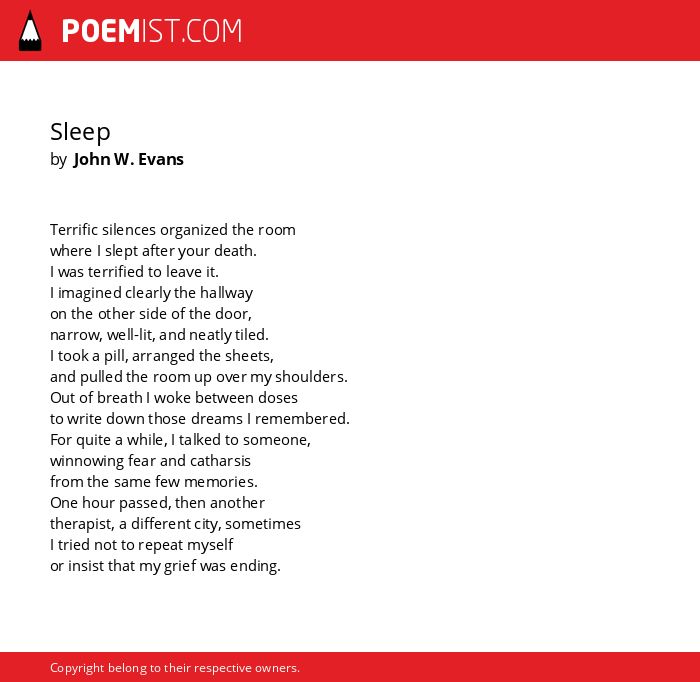 POEMIST.COM

Sleep
by John W. Evans

Terrific silences organized the room
where I slept after your death.
I was terrified to leave it.
I imagined clearly the hallway
on the other side of the door,
narrow, well-lit, and neatly tiled.
I took a pill, arranged the sheets,
and pulled the room up over my shoulders.
Out of breath I woke between doses
to write down those dreams I remembered.
For quite a while, I talked to someone,
winnowing fear and catharsis
from the same few memories.
One hour passed, then another
therapist, a different city, sometimes
I tried not to repeat myself
or insist that my grief was ending.

Copyright belong to their respective owners.